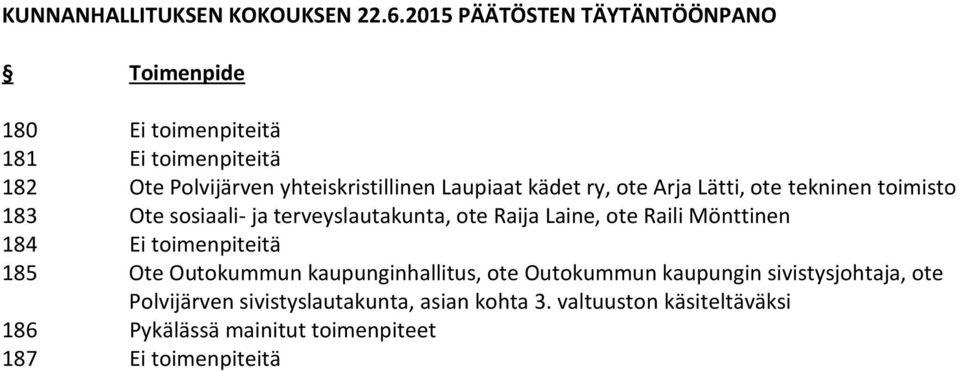 KUNNANHALLITUKSEN KOKOUKSEN 22.6.2015 PÄÄTÖSTEN TÄYTÄNTÖÖNPANO

| § | Toimenpide |
|---|---|
| 180 | Ei toimenpiteitä |
| 181 | Ei toimenpiteitä |
| 182 | Ote Polvijärven yhteiskristillinen Laupiaat kädet ry, ote Arja Lätti, ote tekninen toimisto |
| 183 | Ote sosiaali- ja terveyslautakunta, ote Raija Laine, ote Raili Mönttinen |
| 184 | Ei toimenpiteitä |
| 185 | Ote Outokummun kaupunginhallitus, ote Outokummun kaupungin sivistysjohtaja, ote Polvijärven sivistyslautakunta, asian kohta 3. valtuuston käsiteltäväksi |
| 186 | Pykälässä mainitut toimenpiteet |
| 187 | Ei toimenpiteitä |